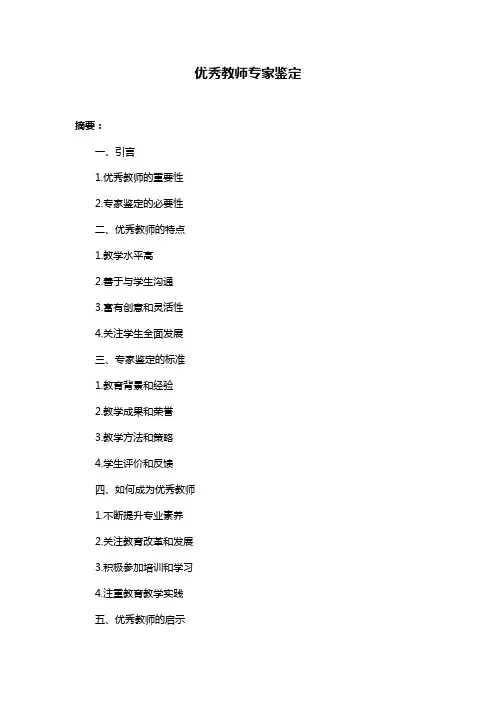 优秀教师专家鉴定

摘要：

一、引言

1.优秀教师的重要性

2.专家鉴定的必要性

二、优秀教师的特点

1.教学水平高

2.善于与学生沟通

3.富有创意和灵活性

4.关注学生全面发展

三、专家鉴定的标准

1.教育背景和经验

2.教学成果和荣誉

3.教学方法和策略

4.学生评价和反馈

四、如何成为优秀教师

1.不断提升专业素养

2.关注教育改革和发展

3.积极参加培训和学习

4.注重教育教学实践

五、优秀教师的启示